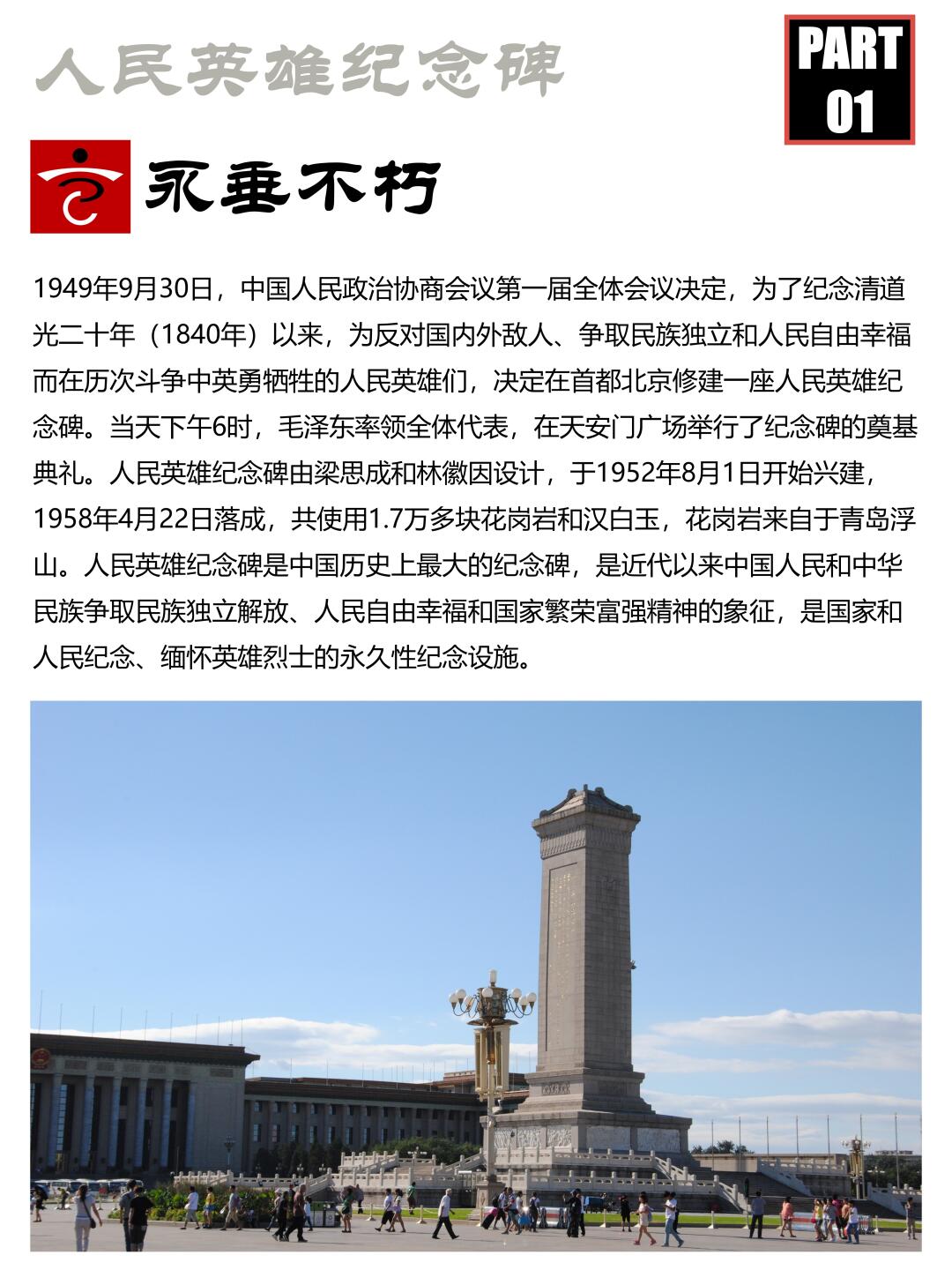 人民英雄纪念碑

PART 01

永垂不朽

1949年9月30日，中国人民政治协商会议第一届全体会议决定，为了纪念清道光二十年（1840年）以来，为反对国内外敌人、争取民族独立和人民自由幸福而在历次斗争中英勇牺牲的人民英雄们，决定在首都北京修建一座人民英雄纪念碑。当天下午6时，毛泽东率领全体代表，在天安门广场举行了纪念碑的奠基典礼。人民英雄纪念碑由梁思成和林徽因设计，于1952年8月1日开始兴建，1958年4月22日落成，共使用1.7万多块花岗岩和汉白玉，花岗岩来自于青岛浮山。人民英雄纪念碑是中国历史上最大的纪念碑，是近代以来中国人民和中华民族争取民族独立解放、人民自由幸福和国家繁荣富强精神的象征，是国家和人民纪念、缅怀英雄烈士的永久性纪念设施。